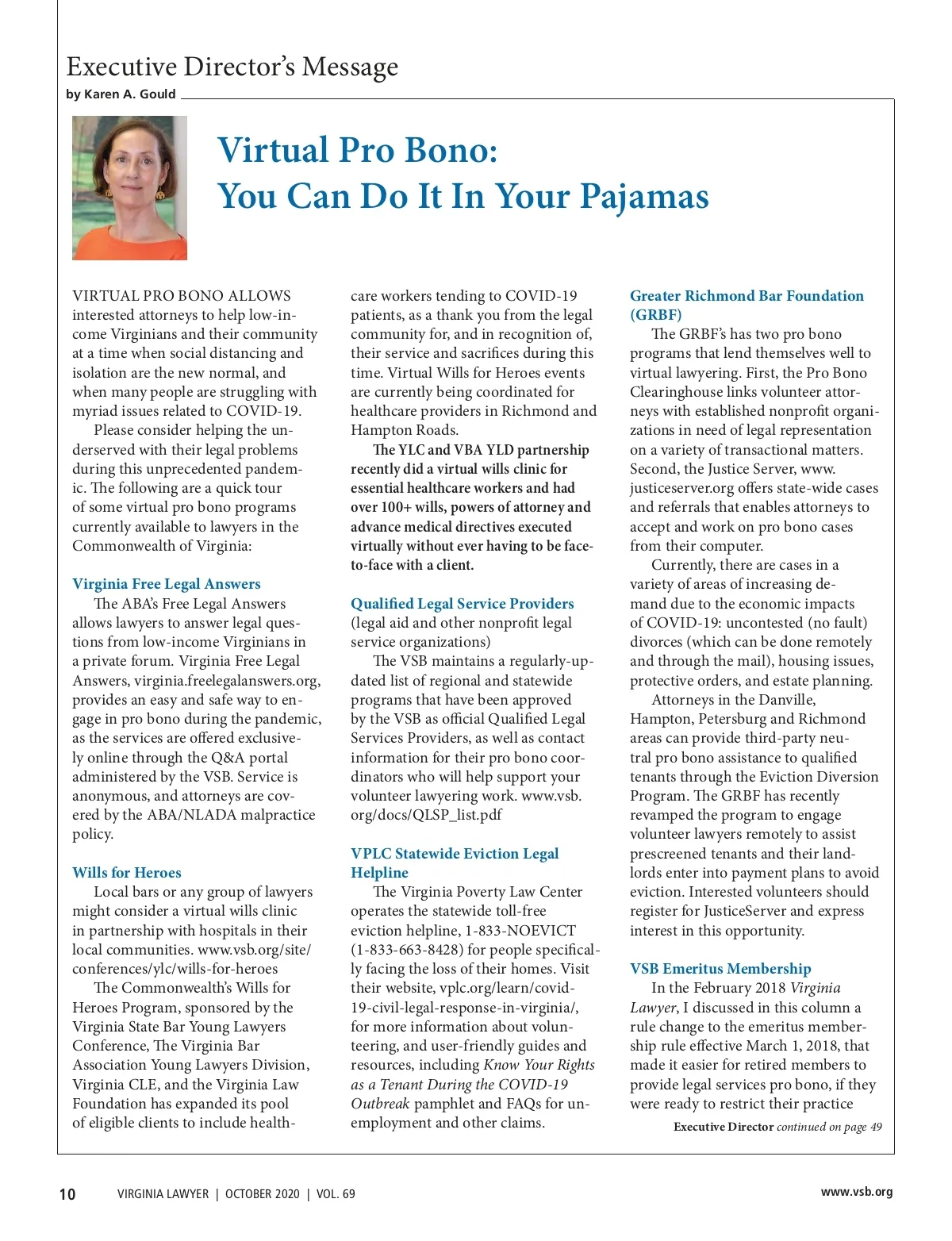 Executive Director's Message
by Karen A. Gould

Virtual Pro Bono:
You Can Do It In Your Pajamas

VIRTUAL PRO BONO ALLOWS interested attorneys to help low-income Virginians and their community at a time when social distancing and isolation are the new normal, and when many people are struggling with myriad issues related to COVID-19.

Please consider helping the underserved with their legal problems during this unprecedented pandemic. The following are a quick tour of some virtual pro bono programs currently available to lawyers in the Commonwealth of Virginia:

Virginia Free Legal Answers

The ABA's Free Legal Answers allows lawyers to answer legal questions from low-income Virginians in a private forum. Virginia Free Legal Answers, virginia.freelegalanswers.org, provides an easy and safe way to engage in pro bono during the pandemic, as the services are offered exclusively online through the Q&A portal administered by the VSB. Service is anonymous, and attorneys are covered by the ABA/NLADA malpractice policy.

Wills for Heroes

Local bars or any group of lawyers might consider a virtual wills clinic in partnership with hospitals in their local communities. www.vsb.org/site/conferences/ylc/wills-for-heroes

The Commonwealth's Wills for Heroes Program, sponsored by the Virginia State Bar Young Lawyers Conference, The Virginia Bar Association Young Lawyers Division, Virginia CLE, and the Virginia Law Foundation has expanded its pool of eligible clients to include healthcare workers tending to COVID-19 patients, as a thank you from the legal community for, and in recognition of, their service and sacrifices during this time. Virtual Wills for Heroes events are currently being coordinated for healthcare providers in Richmond and Hampton Roads.

The YLC and VBA YLD partnership recently did a virtual wills clinic for essential healthcare workers and had over 100+ wills, powers of attorney and advance medical directives executed virtually without ever having to be face-to-face with a client.

Qualified Legal Service Providers
(legal aid and other nonprofit legal service organizations)

The VSB maintains a regularly-updated list of regional and statewide programs that have been approved by the VSB as official Qualified Legal Services Providers, as well as contact information for their pro bono coordinators who will help support your volunteer lawyering work. www.vsb.org/docs/QLSP_list.pdf

VPLC Statewide Eviction Legal Helpline

The Virginia Poverty Law Center operates the statewide toll-free eviction helpline, 1-833-NOEVICT (1-833-663-8428) for people specifically facing the loss of their homes. Visit their website, vplc.org/learn/covid-19-civil-legal-response-in-virginia/, for more information about volunteering, and user-friendly guides and resources, including Know Your Rights as a Tenant During the COVID-19 Outbreak pamphlet and FAQs for unemployment and other claims.

Greater Richmond Bar Foundation (GRBF)

The GRBF's has two pro bono programs that lend themselves well to virtual lawyering. First, the Pro Bono Clearinghouse links volunteer attorneys with established nonprofit organizations in need of legal representation on a variety of transactional matters. Second, the Justice Server, www.justiceserver.org offers state-wide cases and referrals that enables attorneys to accept and work on pro bono cases from their computer.

Currently, there are cases in a variety of areas of increasing demand due to the economic impacts of COVID-19: uncontested (no fault) divorces (which can be done remotely and through the mail), housing issues, protective orders, and estate planning.

Attorneys in the Danville, Hampton, Petersburg and Richmond areas can provide third-party neutral pro bono assistance to qualified tenants through the Eviction Diversion Program. The GRBF has recently revamped the program to engage volunteer lawyers remotely to assist prescreened tenants and their landlords enter into payment plans to avoid eviction. Interested volunteers should register for JusticeServer and express interest in this opportunity.

VSB Emeritus Membership

In the February 2018 Virginia Lawyer, I discussed in this column a rule change to the emeritus membership rule effective March 1, 2018, that made it easier for retired members to provide legal services pro bono, if they were ready to restrict their practice

Executive Director continued on page 49

10 VIRGINIA LAWYER | OCTOBER 2020 | VOL. 69 www.vsb.org